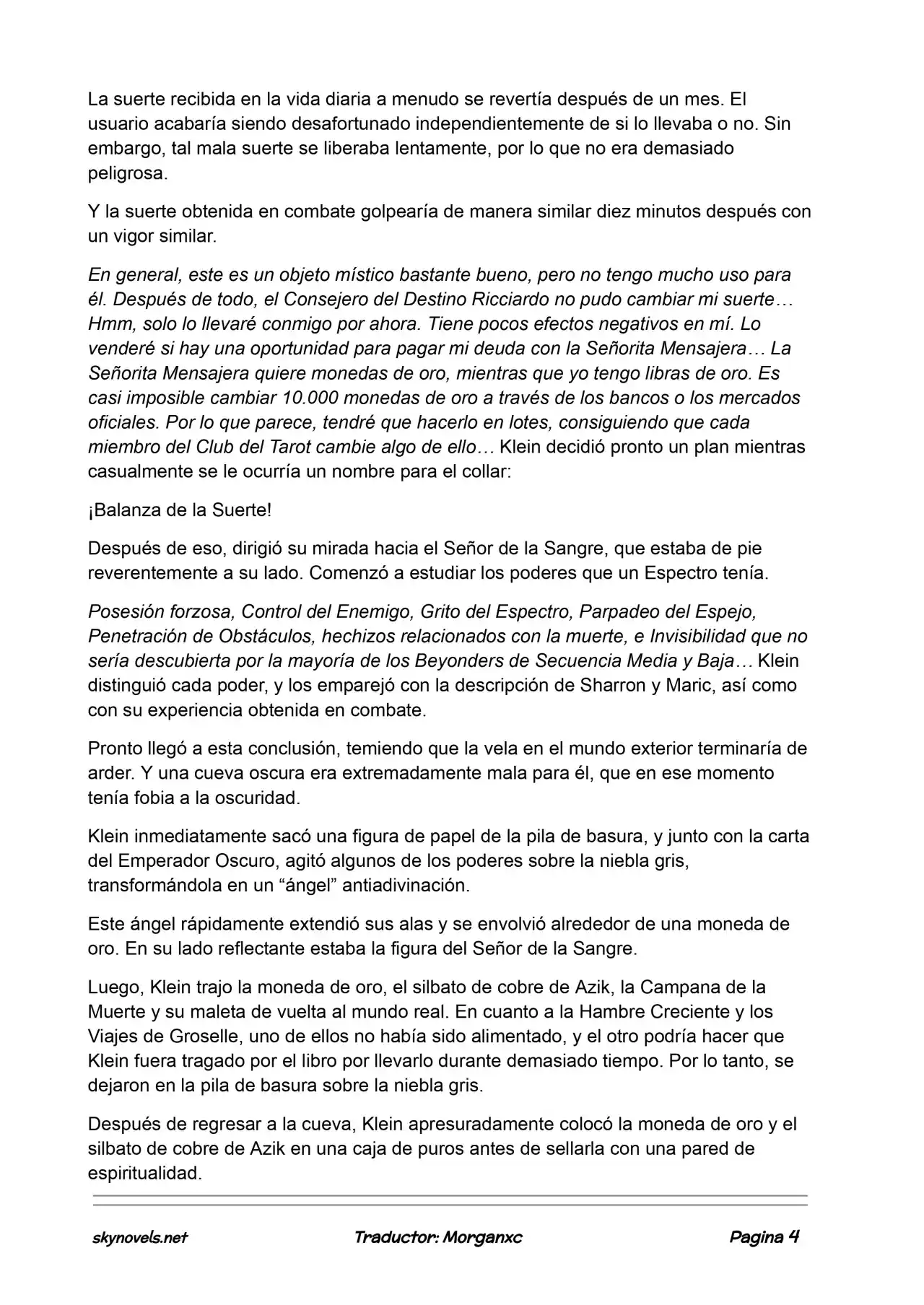 La suerte recibida en la vida diaria a menudo se revertía después de un mes. El usuario acabaría siendo desafortunado independientemente de si lo llevaba o no. Sin embargo, tal mala suerte se liberaba lentamente, por lo que no era demasiado peligrosa.

Y la suerte obtenida en combate golpearía de manera similar diez minutos después con un vigor similar.

En general, este es un objeto místico bastante bueno, pero no tengo mucho uso para él. Después de todo, el Consejero del Destino Ricciardo no pudo cambiar mi suerte… Hmm, solo lo llevaré conmigo por ahora. Tiene pocos efectos negativos en mí. Lo venderé si hay una oportunidad para pagar mi deuda con la Señorita Mensajera… La Señorita Mensajera quiere monedas de oro, mientras que yo tengo libras de oro. Es casi imposible cambiar 10.000 monedas de oro a través de los bancos o los mercados oficiales. Por lo que parece, tendré que hacerlo en lotes, consiguiendo que cada miembro del Club del Tarot cambie algo de ello… Klein decidió pronto un plan mientras casualmente se le ocurría un nombre para el collar:

¡Balanza de la Suerte!

Después de eso, dirigió su mirada hacia el Señor de la Sangre, que estaba de pie reverentemente a su lado. Comenzó a estudiar los poderes que un Espectro tenía.

Posesión forzosa, Control del Enemigo, Grito del Espectro, Parpadeo del Espejo, Penetración de Obstáculos, hechizos relacionados con la muerte, e Invisibilidad que no sería descubierta por la mayoría de los Beyonders de Secuencia Media y Baja… Klein distinguió cada poder, y los emparejó con la descripción de Sharron y Maric, así como con su experiencia obtenida en combate.

Pronto llegó a esta conclusión, temiendo que la vela en el mundo exterior terminaría de arder. Y una cueva oscura era extremadamente mala para él, que en ese momento tenía fobia a la oscuridad.

Klein inmediatamente sacó una figura de papel de la pila de basura, y junto con la carta del Emperador Oscuro, agitó algunos de los poderes sobre la niebla gris, transformándola en un "ángel" antiadivinación.

Este ángel rápidamente extendió sus alas y se envolvió alrededor de una moneda de oro. En su lado reflectante estaba la figura del Señor de la Sangre.

Luego, Klein trajo la moneda de oro, el silbato de cobre de Azik, la Campana de la Muerte y su maleta de vuelta al mundo real. En cuanto a la Hambre Creciente y los Viajes de Groselle, uno de ellos no había sido alimentado, y el otro podría hacer que Klein fuera tragado por el libro por llevarlo durante demasiado tiempo. Por lo tanto, se dejaron en la pila de basura sobre la niebla gris.

Después de regresar a la cueva, Klein apresuradamente colocó la moneda de oro y el silbato de cobre de Azik en una caja de puros antes de sellarla con una pared de espiritualidad.

skynovels.net Traductor: Morganxc Pagina 4